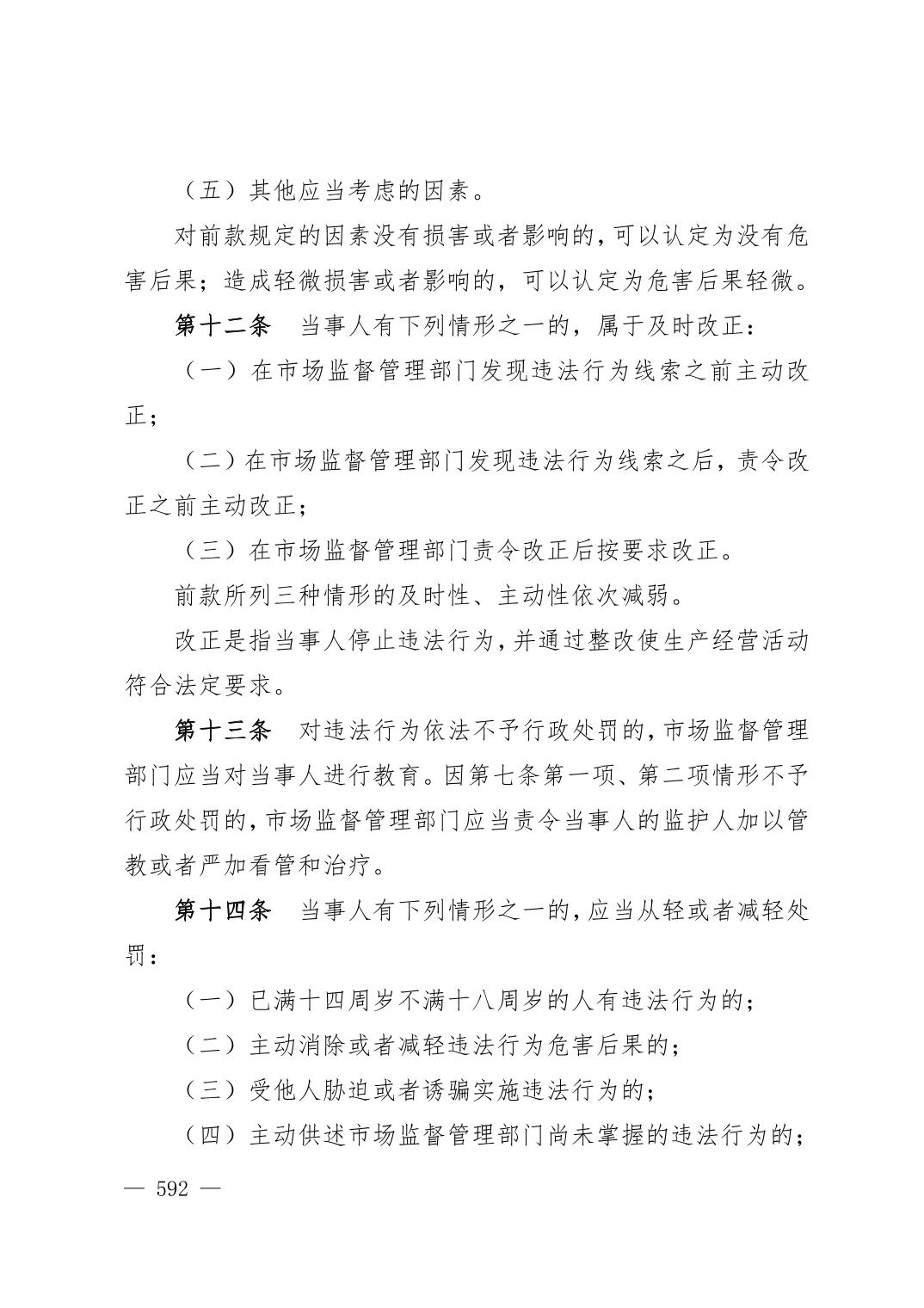 （五）其他应当考虑的因素。

对前款规定的因素没有损害或者影响的，可以认定为没有危害后果；造成轻微损害或者影响的，可以认定为危害后果轻微。

第十二条　当事人有下列情形之一的，属于及时改正：

（一）在市场监督管理部门发现违法行为线索之前主动改正；

（二）在市场监督管理部门发现违法行为线索之后，责令改正之前主动改正；

（三）在市场监督管理部门责令改正后按要求改正。

前款所列三种情形的及时性、主动性依次减弱。

改正是指当事人停止违法行为，并通过整改使生产经营活动符合法定要求。

第十三条　对违法行为依法不予行政处罚的，市场监督管理部门应当对当事人进行教育。因第七条第一项、第二项情形不予行政处罚的，市场监督管理部门应当责令当事人的监护人加以管教或者严加看管和治疗。

第十四条　当事人有下列情形之一的，应当从轻或者减轻处罚：

（一）已满十四周岁不满十八周岁的人有违法行为的；

（二）主动消除或者减轻违法行为危害后果的；

（三）受他人胁迫或者诱骗实施违法行为的；

（四）主动供述市场监督管理部门尚未掌握的违法行为的；

— 592 —